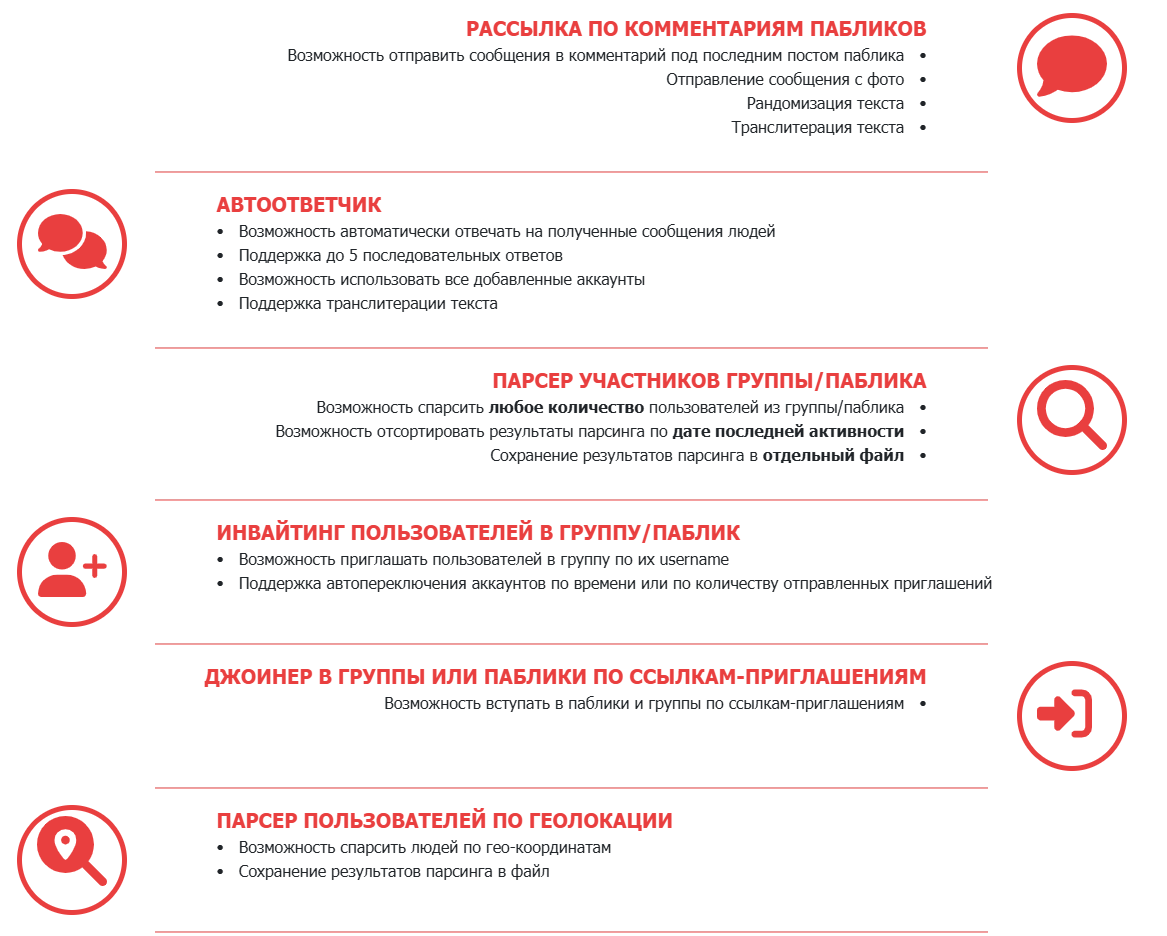 РАССЫЛКА ПО КОММЕНТАРИЯМ ПАБЛИКОВ

Возможность отправить сообщения в комментарий под последним постом паблика •
Отправление сообщения с фото •
Рандомизация текста •
Транслитерация текста •

АВТООТВЕТЧИК

• Возможность автоматически отвечать на полученные сообщения людей
• Поддержка до 5 последовательных ответов
• Возможность использовать все добавленные аккаунты
• Поддержка транслитерации текста

ПАРСЕР УЧАСТНИКОВ ГРУППЫ/ПАБЛИКА

Возможность спарсить любое количество пользователей из группы/паблика •
Возможность отсортировать результаты парсинга по дате последней активности •
Сохранение результатов парсинга в отдельный файл •

ИНВАЙТИНГ ПОЛЬЗОВАТЕЛЕЙ В ГРУППУ/ПАБЛИК

• Возможность приглашать пользователей в группу по их username
• Поддержка автопереключения аккаунтов по времени или по количеству отправленных приглашений

ДЖОИНЕР В ГРУППЫ ИЛИ ПАБЛИКИ ПО ССЫЛКАМ-ПРИГЛАШЕНИЯМ

Возможность вступать в паблики и группы по ссылкам-приглашениям •

ПАРСЕР ПОЛЬЗОВАТЕЛЕЙ ПО ГЕОЛОКАЦИИ

• Возможность спарсить людей по гео-координатам
• Сохранение результатов парсинга в файл